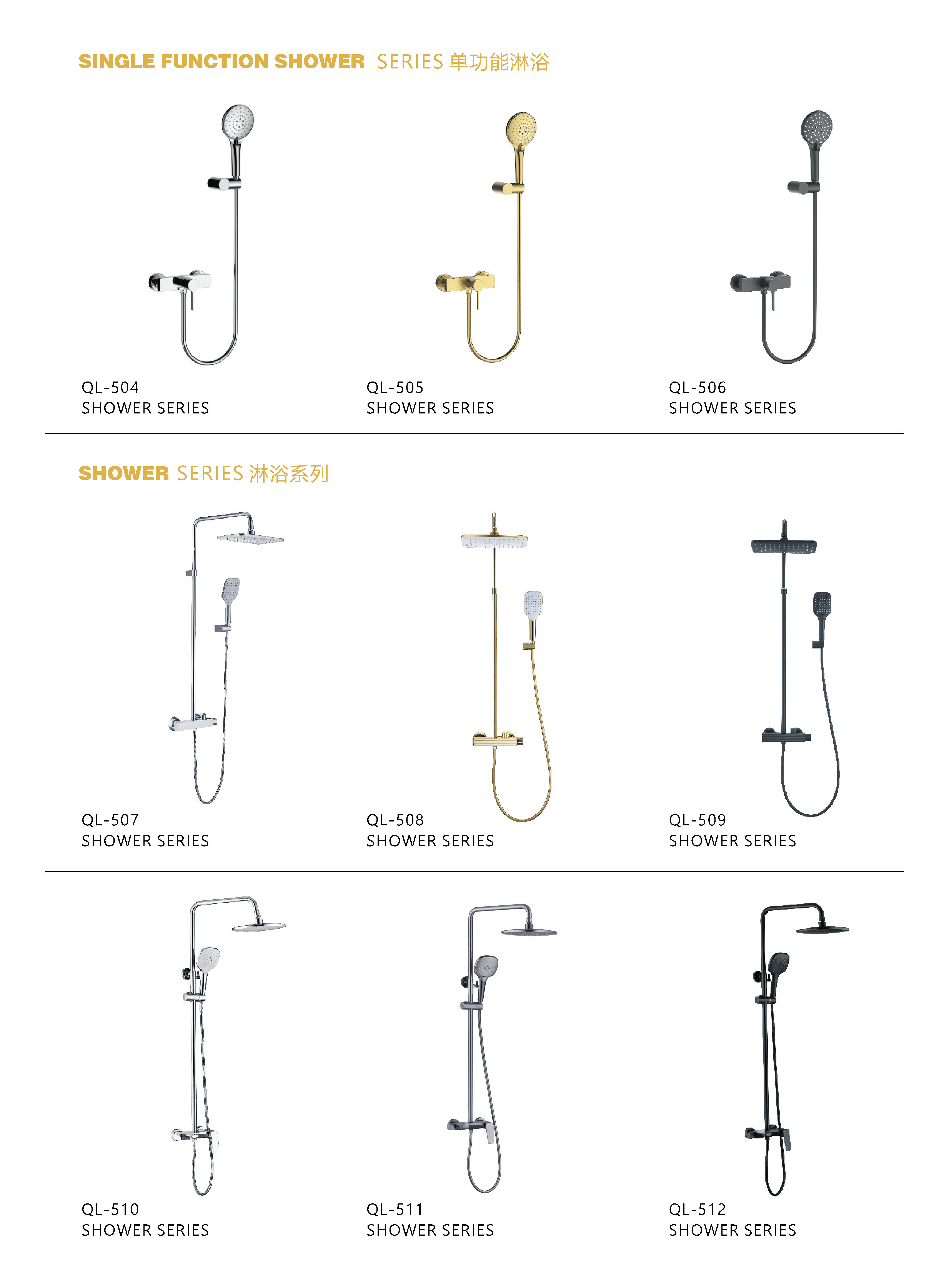 SINGLE FUNCTION SHOWER SERIES 单功能淋浴

QL-504
SHOWER SERIES

QL-505
SHOWER SERIES

QL-506
SHOWER SERIES

SHOWER SERIES 淋浴系列

QL-507
SHOWER SERIES

QL-508
SHOWER SERIES

QL-509
SHOWER SERIES

QL-510
SHOWER SERIES

QL-511
SHOWER SERIES

QL-512
SHOWER SERIES